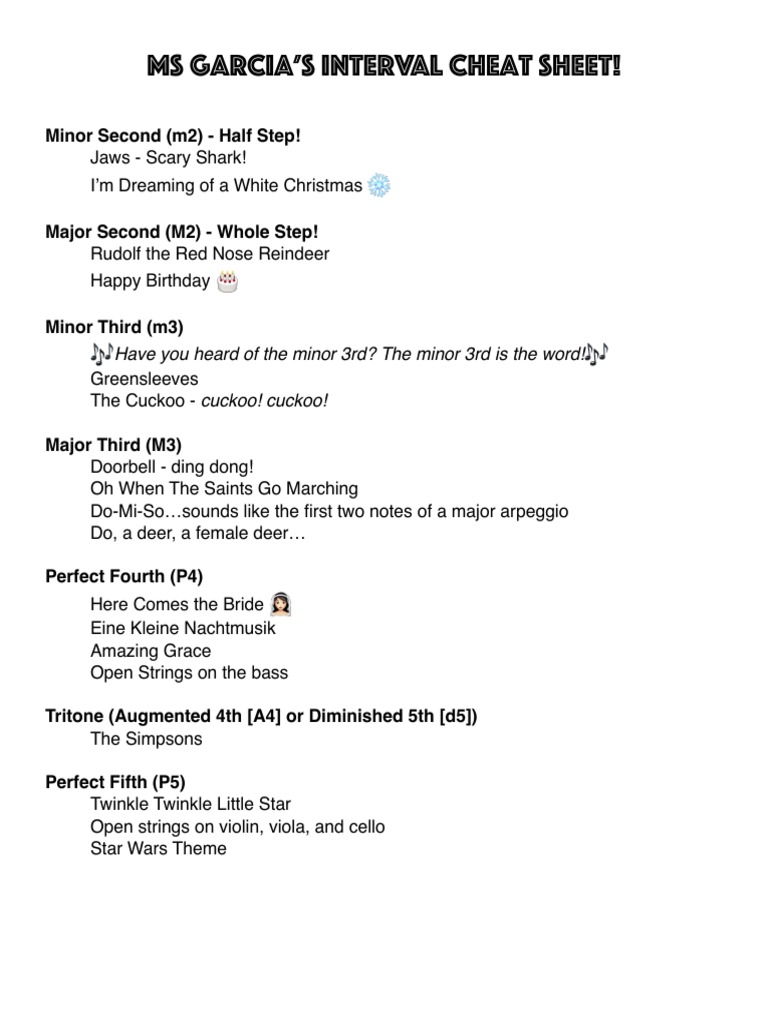 MS GARCIA'S INTERVAL CHEAT SHEET!

Minor Second (m2) - Half Step!
Jaws - Scary Shark!
I'm Dreaming of a White Christmas ❄️

Major Second (M2) - Whole Step!
Rudolf the Red Nose Reindeer
Happy Birthday 🎂

Minor Third (m3)
🎶Have you heard of the minor 3rd? The minor 3rd is the word!🎶
Greensleeves
The Cuckoo - cuckoo! cuckoo!

Major Third (M3)
Doorbell - ding dong!
Oh When The Saints Go Marching
Do-Mi-So…sounds like the first two notes of a major arpeggio
Do, a deer, a female deer…

Perfect Fourth (P4)
Here Comes the Bride 👰
Eine Kleine Nachtmusik
Amazing Grace
Open Strings on the bass

Tritone (Augmented 4th [A4] or Diminished 5th [d5])
The Simpsons

Perfect Fifth (P5)
Twinkle Twinkle Little Star
Open strings on violin, viola, and cello
Star Wars Theme